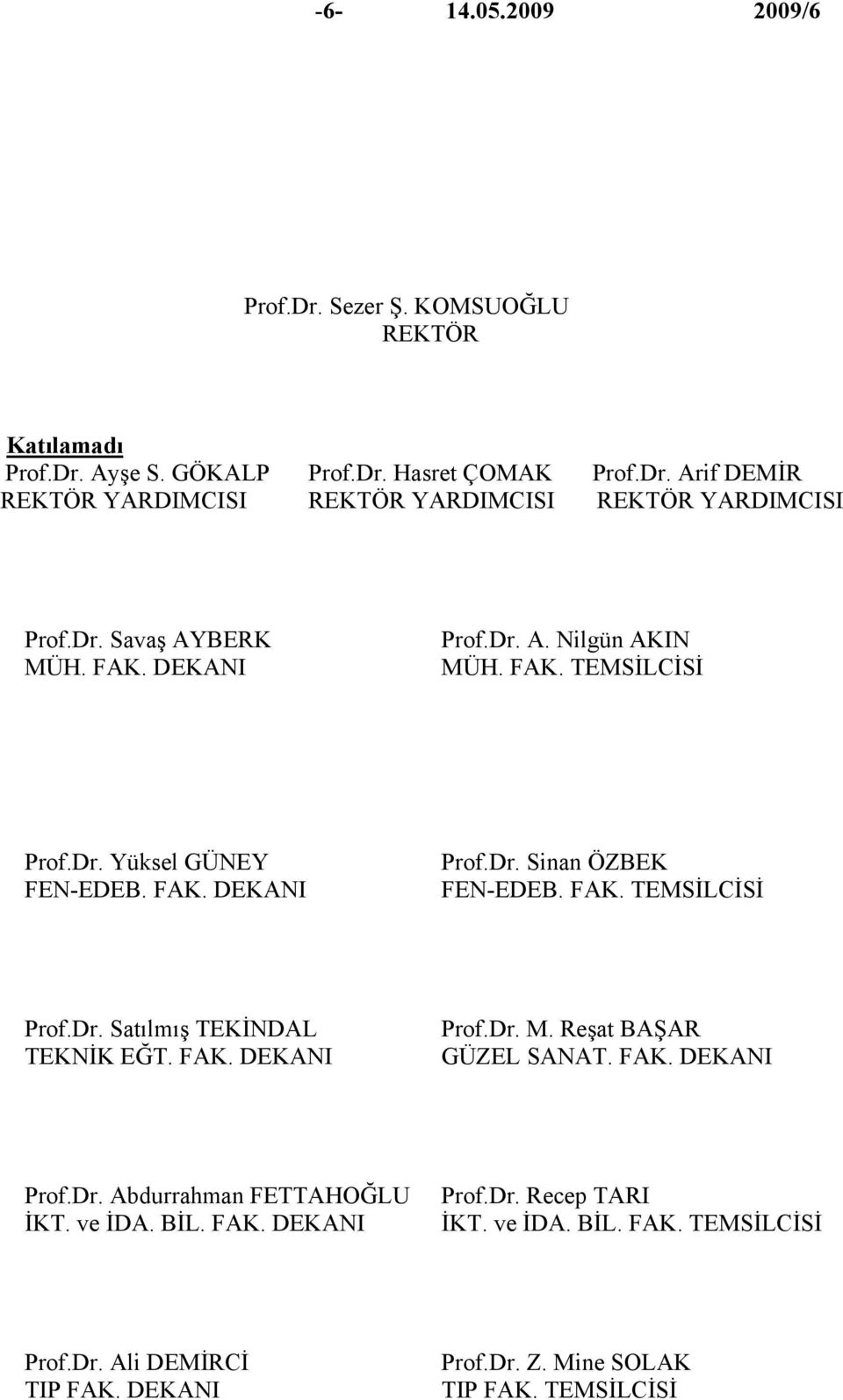 -6- 14.05.2009 2009/6

Prof.Dr. Sezer Ş. KOMSUOĞLU
REKTÖR

Katılamadı
Prof.Dr. Ayşe S. GÖKALP
REKTÖR YARDIMCISI

Prof.Dr. Hasret ÇOMAK
REKTÖR YARDIMCISI

Prof.Dr. Arif DEMİR
REKTÖR YARDIMCISI

Prof.Dr. Savaş AYBERK
MÜH. FAK. DEKANI

Prof.Dr. A. Nilgün AKIN
MÜH. FAK. TEMSİLCİSİ

Prof.Dr. Yüksel GÜNEY
FEN-EDEB. FAK. DEKANI

Prof.Dr. Sinan ÖZBEK
FEN-EDEB. FAK. TEMSİLCİSİ

Prof.Dr. Satılmış TEKİNDAL
TEKNİK EĞT. FAK. DEKANI

Prof.Dr. M. Reşat BAŞAR
GÜZEL SANAT. FAK. DEKANI

Prof.Dr. Abdurrahman FETTAHOĞLU
İKT. ve İDA. BİL. FAK. DEKANI

Prof.Dr. Recep TARI
İKT. ve İDA. BİL. FAK. TEMSİLCİSİ

Prof.Dr. Ali DEMİRCİ
TIP FAK. DEKANI

Prof.Dr. Z. Mine SOLAK
TIP FAK. TEMSİLCİSİ